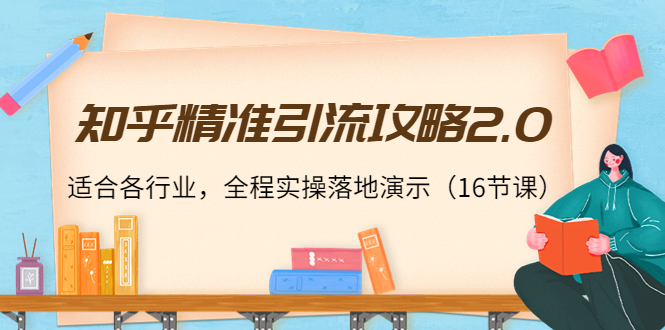 知乎精准引流攻略2.0

适合各行业，全程实操落地演示（16节课）